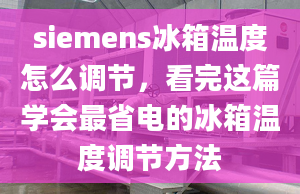 siemens冰箱温度怎么调节，看完这篇学会最省电的冰箱温度调节方法